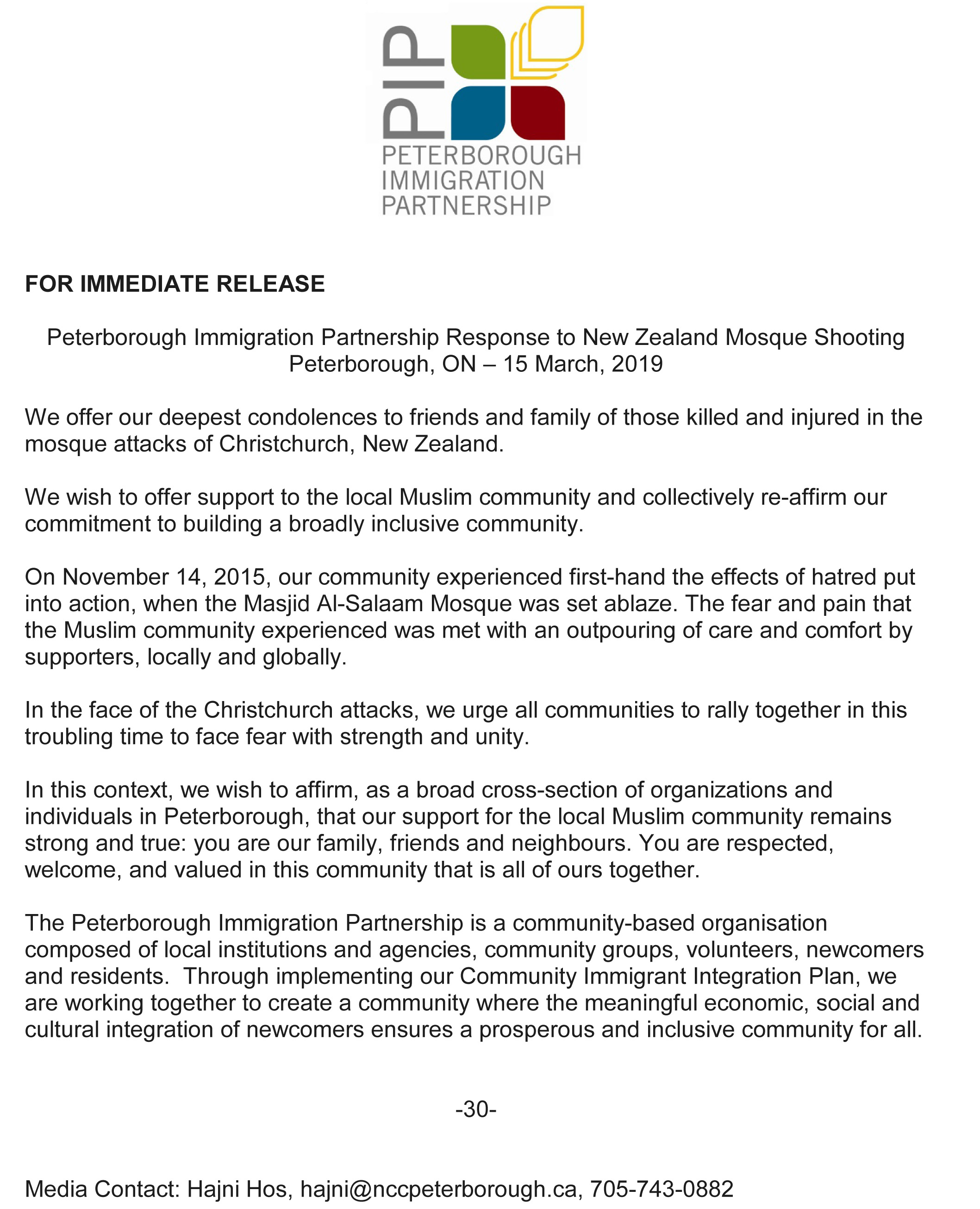 PIP
PETERBOROUGH IMMIGRATION PARTNERSHIP

FOR IMMEDIATE RELEASE

Peterborough Immigration Partnership Response to New Zealand Mosque Shooting
Peterborough, ON – 15 March, 2019

We offer our deepest condolences to friends and family of those killed and injured in the mosque attacks of Christchurch, New Zealand.

We wish to offer support to the local Muslim community and collectively re-affirm our commitment to building a broadly inclusive community.

On November 14, 2015, our community experienced first-hand the effects of hatred put into action, when the Masjid Al-Salaam Mosque was set ablaze. The fear and pain that the Muslim community experienced was met with an outpouring of care and comfort by supporters, locally and globally.

In the face of the Christchurch attacks, we urge all communities to rally together in this troubling time to face fear with strength and unity.

In this context, we wish to affirm, as a broad cross-section of organizations and individuals in Peterborough, that our support for the local Muslim community remains strong and true: you are our family, friends and neighbours. You are respected, welcome, and valued in this community that is all of ours together.

The Peterborough Immigration Partnership is a community-based organisation composed of local institutions and agencies, community groups, volunteers, newcomers and residents. Through implementing our Community Immigrant Integration Plan, we are working together to create a community where the meaningful economic, social and cultural integration of newcomers ensures a prosperous and inclusive community for all.

-30-

Media Contact: Hajni Hos, hajni@nccpeterborough.ca, 705-743-0882